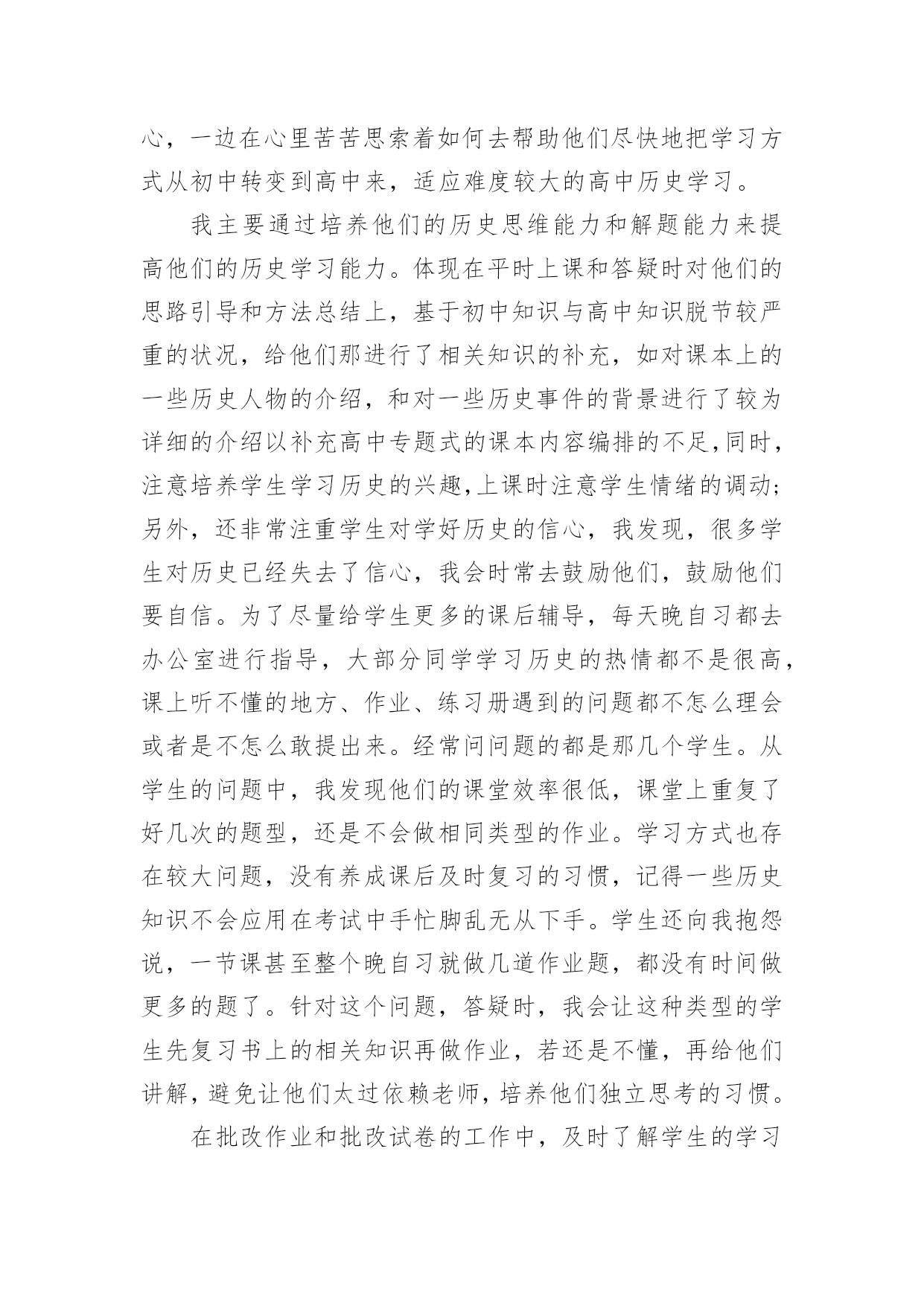 心，一边在心里苦苦思索着如何去帮助他们尽快地把学习方式从初中转变到高中来，适应难度较大的高中历史学习。

我主要通过培养他们的历史思维能力和解题能力来提高他们的历史学习能力。体现在平时上课和答疑时对他们的思路引导和方法总结上，基于初中知识与高中知识脱节较严重的状况，给他们那进行了相关知识的补充，如对课本上的一些历史人物的介绍，和对一些历史事件的背景进行了较为详细的介绍以补充高中专题式的课本内容编排的不足,同时，注意培养学生学习历史的兴趣,上课时注意学生情绪的调动;另外，还非常注重学生对学好历史的信心，我发现，很多学生对历史已经失去了信心，我会时常去鼓励他们，鼓励他们要自信。为了尽量给学生更多的课后辅导，每天晚自习都去办公室进行指导，大部分同学学习历史的热情都不是很高，课上听不懂的地方、作业、练习册遇到的问题都不怎么理会或者是不怎么敢提出来。经常问问题的都是那几个学生。从学生的问题中，我发现他们的课堂效率很低，课堂上重复了好几次的题型，还是不会做相同类型的作业。学习方式也存在较大问题，没有养成课后及时复习的习惯，记得一些历史知识不会应用在考试中手忙脚乱无从下手。学生还向我抱怨说，一节课甚至整个晚自习就做几道作业题，都没有时间做更多的题了。针对这个问题，答疑时，我会让这种类型的学生先复习书上的相关知识再做作业，若还是不懂，再给他们讲解，避免让他们太过依赖老师，培养他们独立思考的习惯。

在批改作业和批改试卷的工作中，及时了解学生的学习